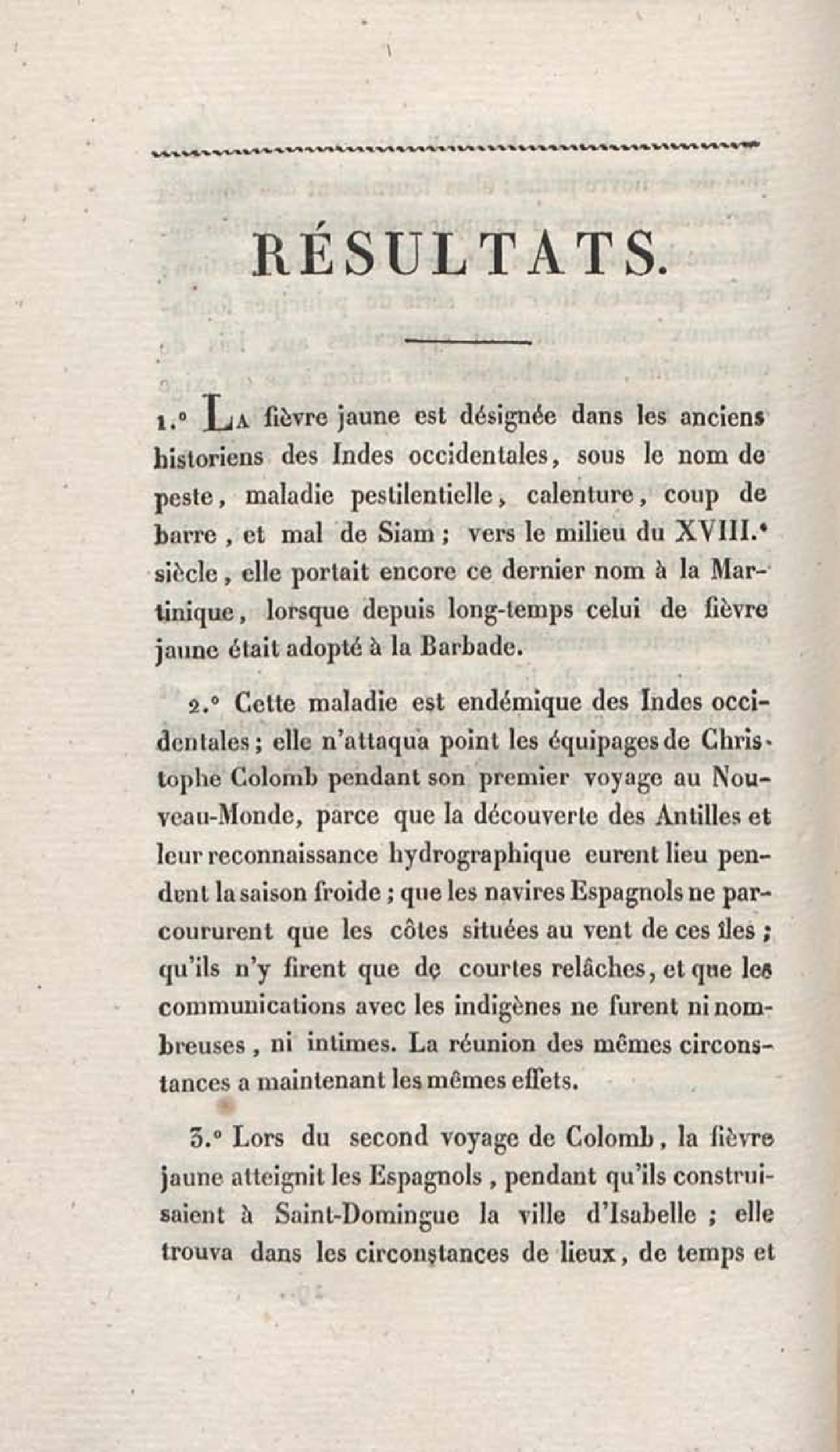 RÉSULTATS.

1.° La fièvre jaune est désignée dans les anciens historiens des Indes occidentales, sous le nom de peste, maladie pestilentielle, calenture, coup de barre, et mal de Siam; vers le milieu du XVIII.e siècle, elle portait encore ce dernier nom à la Martinique, lorsque depuis long-temps celui de fièvre jaune était adopté à la Barbade.

2.° Cette maladie est endémique des Indes occidentales; elle n'attaqua point les équipages de Christophe Colomb pendant son premier voyage au Nouveau-Monde, parce que la découverte des Antilles et leur reconnaissance hydrographique eurent lieu pendant la saison froide; que les navires Espagnols ne parcoururent que les côtes situées au vent de ces îles; qu'ils n'y firent que de courtes relâches, et que les communications avec les indigènes ne furent ni nombreuses, ni intimes. La réunion des mêmes circonstances a maintenant les mêmes effets.

3.° Lors du second voyage de Colomb, la fièvre jaune atteignit les Espagnols, pendant qu'ils construisaient à Saint-Domingue la ville d'Isabelle; elle trouva dans les circonstances de lieux, de temps et